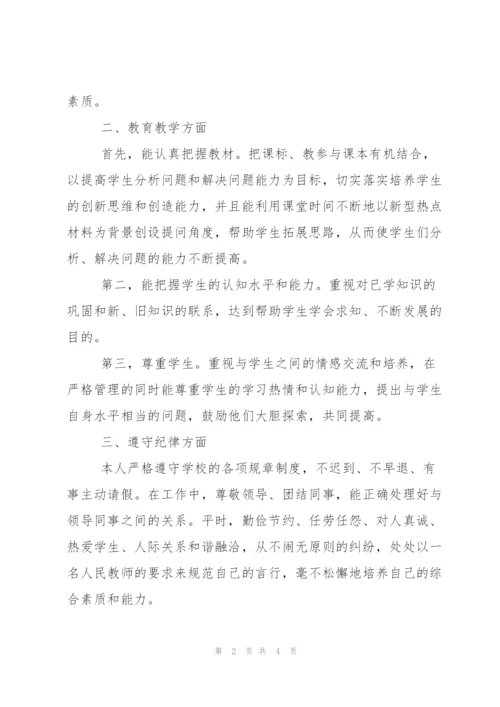 素质。

二、教育教学方面

首先，能认真把握教材。把课标、教参与课本有机结合，以提高学生分析问题和解决问题能力为目标，切实落实培养学生的创新思维和创造能力，并且能利用课堂时间不断地以新型热点材料为背景创设提问角度，帮助学生拓展思路，从而使学生们分析、解决问题的能力不断提高。

第二，能把握学生的认知水平和能力。重视对已学知识的巩固和新、旧知识的联系，达到帮助学生学会求知、不断发展的目的。

第三，尊重学生。重视与学生之间的情感交流和培养，在严格管理的同时能尊重学生的学习热情和认知能力，提出与学生自身水平相当的问题，鼓励他们大胆探索，共同提高。

三、遵守纪律方面

本人严格遵守学校的各项规章制度，不迟到、不早退、有事主动请假。在工作中，尊敬领导、团结同事，能正确处理好与领导同事之间的关系。平时，勤俭节约、任劳任怨、对人真诚、热爱学生、人际关系和谐融洽，从不闹无原则的纠纷，处处以一名人民教师的要求来规范自己的言行，毫不松懈地培养自己的综合素质和能力。

第 2 页 共 4 页